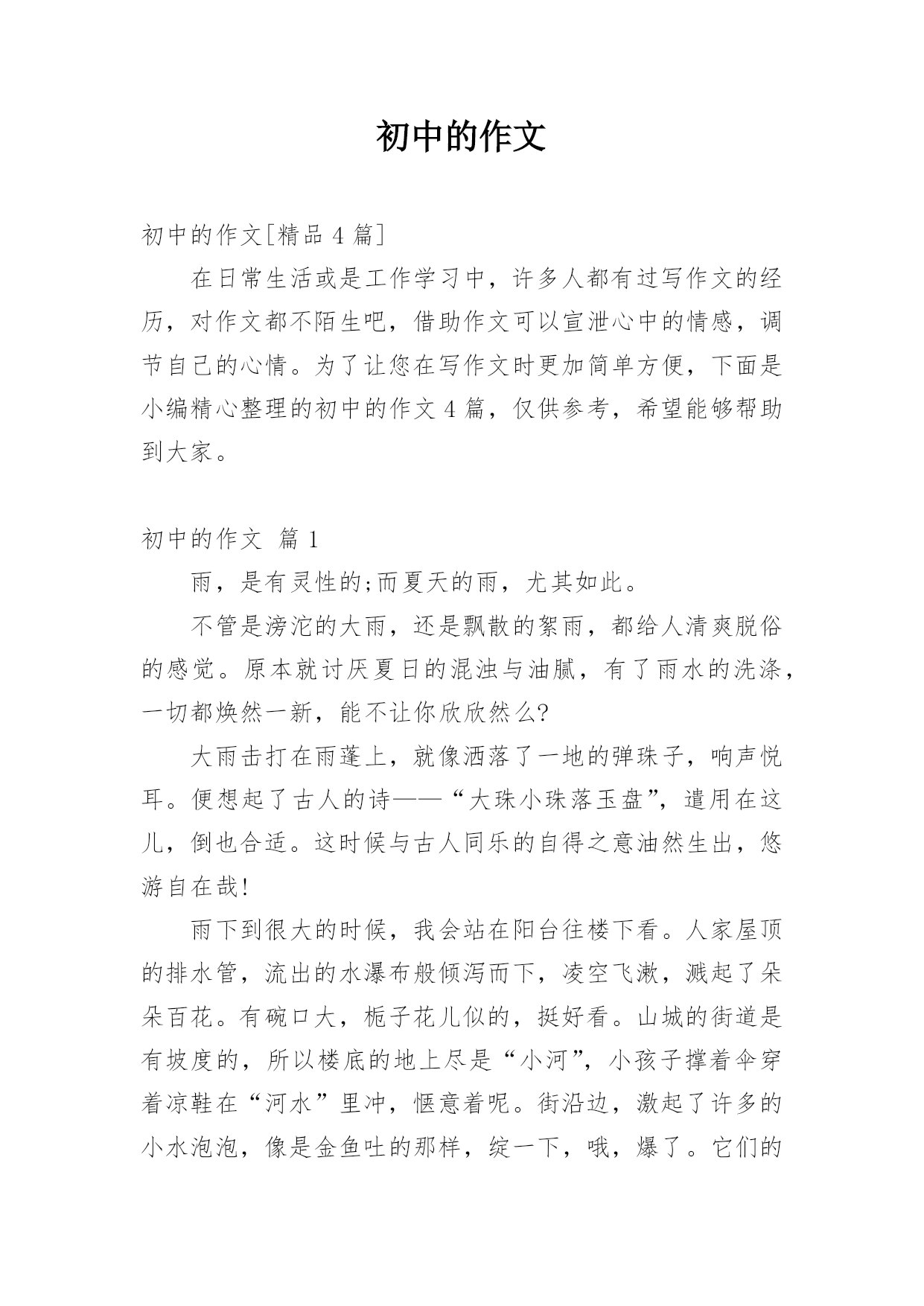 初中的作文

初中的作文[精品 4 篇]

在日常生活或是工作学习中，许多人都有过写作文的经历，对作文都不陌生吧，借助作文可以宣泄心中的情感，调节自己的心情。为了让您在写作文时更加简单方便，下面是小编精心整理的初中的作文 4 篇，仅供参考，希望能够帮助到大家。

初中的作文 篇 1

雨，是有灵性的;而夏天的雨，尤其如此。

不管是滂沱的大雨，还是飘散的絮雨，都给人清爽脱俗的感觉。原本就讨厌夏日的混浊与油腻，有了雨水的洗涤，一切都焕然一新，能不让你欣欣然么?

大雨击打在雨蓬上，就像洒落了一地的弹珠子，响声悦耳。便想起了古人的诗——“大珠小珠落玉盘”，遣用在这儿，倒也合适。这时候与古人同乐的自得之意油然生出，悠游自在哉!

雨下到很大的时候，我会站在阳台往楼下看。人家屋顶的排水管，流出的水瀑布般倾泻而下，凌空飞漱，溅起了朵朵百花。有碗口大，栀子花儿似的，挺好看。山城的街道是有坡度的，所以楼底的地上尽是“小河”，小孩子撑着伞穿着凉鞋在“河水”里冲，惬意着呢。街沿边，激起了许多的小水泡泡，像是金鱼吐的那样，绽一下，哦，爆了。它们的